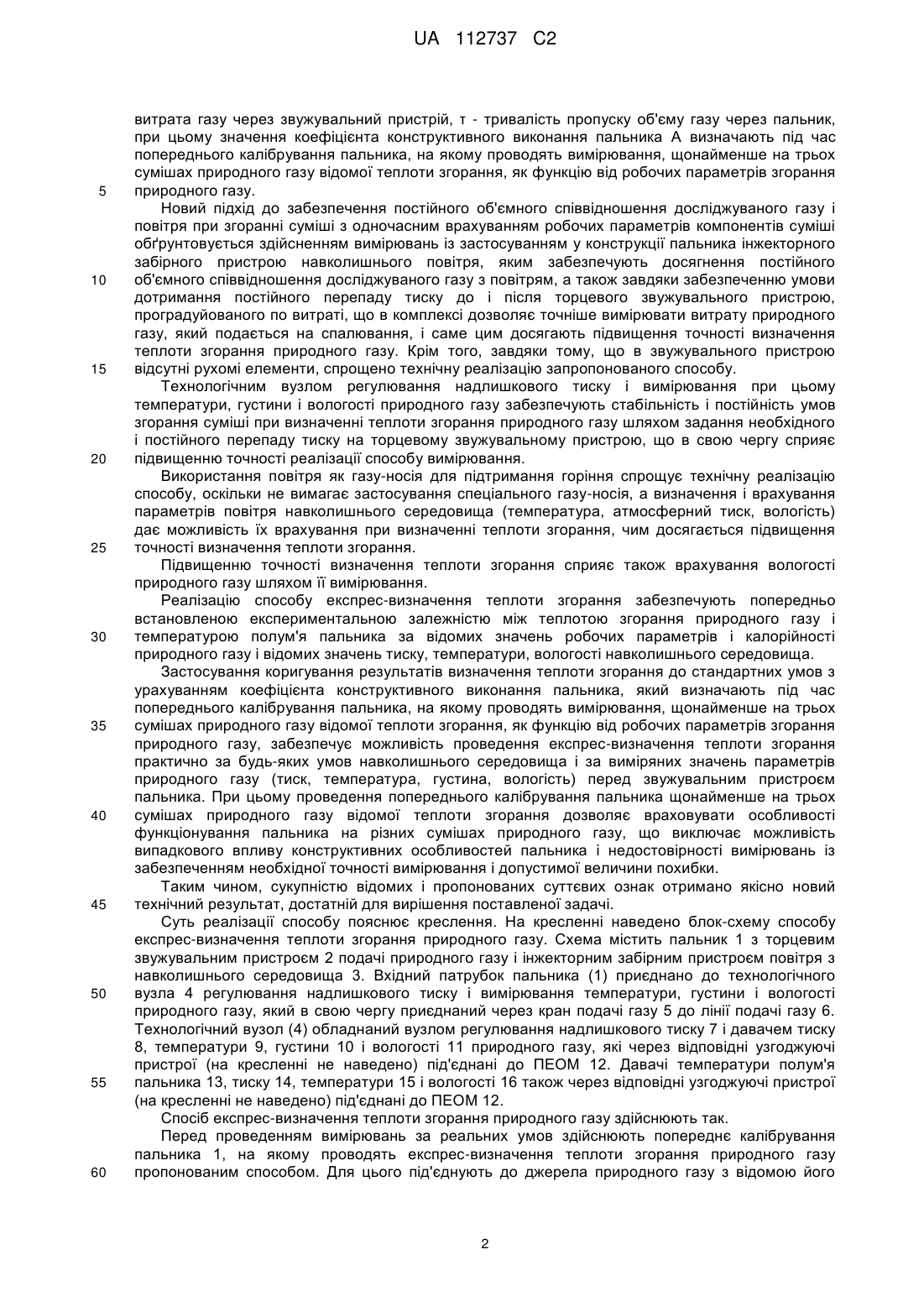 UA 112737 C2

витрата газу через звужувальний пристрій, т - тривалість пропуску об'єму газу через пальник, при цьому значення коефіцієнта конструктивного виконання пальника А визначають під час попереднього калібрування пальника, на якому проводять вимірювання, щонайменше на трьох сумішах природного газу відомої теплоти згорання, як функцію від робочих параметрів згорання природного газу.

5

Новий підхід до забезпечення постійного об'ємного співвідношення досліджуваного газу і повітря при згоранні суміші з одночасним врахуванням робочих параметрів компонентів суміші обґрунтовується здійсненням вимірювань із застосуванням у конструкції пальника інжекторного забірного пристрою навколишнього повітря, яким забезпечують досягнення постійного об'ємного співвідношення досліджуваного газу з повітрям, а також завдяки забезпеченню умови дотримання постійного перепаду тиску до і після торцевого звужувального пристрою, проградуйованого по витраті, що в комплексі дозволяє точніше вимірювати витрату природного газу, який подається на спалювання, і саме цим досягають підвищення точності визначення теплоти згорання природного газу. Крім того, завдяки тому, що в звужувального пристрою відсутні рухомі елементи, спрощено технічну реалізацію запропонованого способу.

10

15

Технологічним вузлом регулювання надлишкового тиску і вимірювання при цьому температури, густини і вологості природного газу забезпечують стабільність і постійність умов згорання суміші при визначенні теплоти згорання природного газу шляхом задання необхідного і постійного перепаду тиску на торцевому звужувальному пристрою, що в свою чергу сприяє підвищенню точності реалізації способу вимірювання.

20

Використання повітря як газу-носія для підтримання горіння спрощує технічну реалізацію способу, оскільки не вимагає застосування спеціального газу-носія, а визначення і врахування параметрів повітря навколишнього середовища (температура, атмосферний тиск, вологість) дає можливість їх врахування при визначенні теплоти згорання, чим досягається підвищення точності визначення теплоти згорання.

25

Підвищенню точності визначення теплоти згорання сприяє також врахування вологості природного газу шляхом її вимірювання.

Реалізацію способу експрес-визначення теплоти згорання забезпечують попередньо встановленою експериментальною залежністю між теплотою згорання природного газу і температурою полум'я пальника за відомих значень робочих параметрів і калорійності природного газу і відомих значень тиску, температури, вологості навколишнього середовища.

30

Застосування коригування результатів визначення теплоти згорання до стандартних умов з урахуванням коефіцієнта конструктивного виконання пальника, який визначають під час попереднього калібрування пальника, на якому проводять вимірювання, щонайменше на трьох сумішах природного газу відомої теплоти згорання, як функцію від робочих параметрів згорання природного газу, забезпечує можливість проведення експрес-визначення теплоти згорання практично за будь-яких умов навколишнього середовища і за виміряних значень параметрів природного газу (тиск, температура, густина, вологість) перед звужувальним пристроєм пальника. При цьому проведення попереднього калібрування пальника щонайменше на трьох сумішах природного газу відомої теплоти згорання дозволяє враховувати особливості функціонування пальника на різних сумішах природного газу, що виключає можливість випадкового впливу конструктивних особливостей пальника і недостовірності вимірювань із забезпеченням необхідної точності вимірювання і допустимої величини похибки.

35

40

Таким чином, сукупністю відомих і пропонованих суттєвих ознак отримано якісно новий технічний результат, достатній для вирішення поставленої задачі.

45

Суть реалізації способу пояснює креслення. На кресленні наведено блок-схему способу експрес-визначення теплоти згорання природного газу. Схема містить пальник 1 з торцевим звужувальним пристроєм 2 подачі природного газу і інжекторним забірним пристроєм повітря з навколишнього середовища 3. Вхідний патрубок пальника (1) приєднано до технологічного вузла 4 регулювання надлишкового тиску і вимірювання температури, густини і вологості природного газу, який в свою чергу приєднаний через кран подачі газу 5 до лінії подачі газу 6. Технологічний вузол (4) обладнаний вузлом регулювання надлишкового тиску 7 і давачем тиску 8, температури 9, густини 10 і вологості 11 природного газу, які через відповідні узгоджуючі пристрої (на кресленні не наведено) під'єднані до ПЕОМ 12. Давачі температури полум'я пальника 13, тиску 14, температури 15 і вологості 16 також через відповідні узгоджуючі пристрої (на кресленні не наведено) під'єднані до ПЕОМ 12.

50

55

Спосіб експрес-визначення теплоти згорання природного газу здійснюють так.

Перед проведенням вимірювань за реальних умов здійснюють попереднє калібрування пальника 1, на якому проводять експрес-визначення теплоти згорання природного газу пропонованим способом. Для цього під'єднують до джерела природного газу з відомою його

60

2